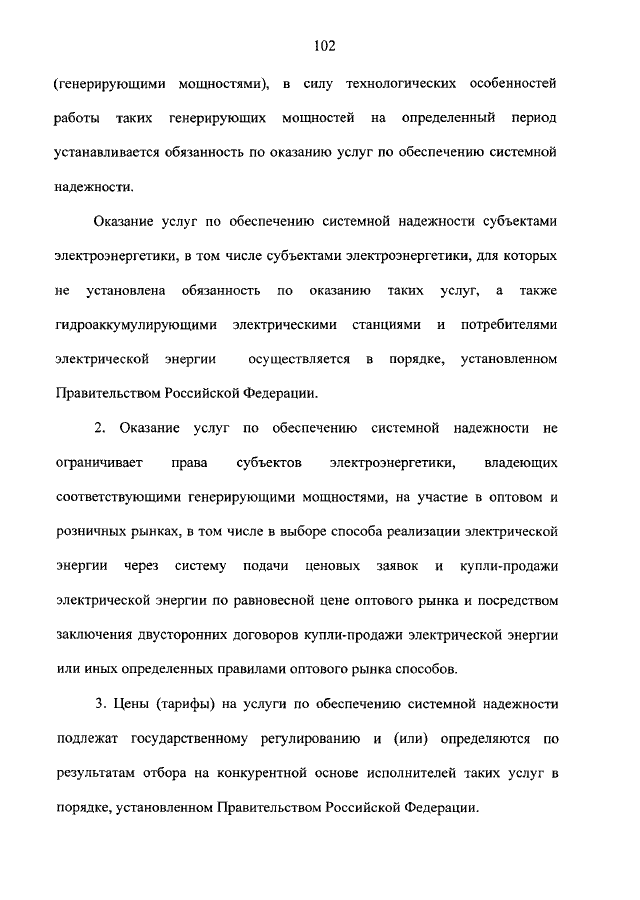 102

(генерирующими мощностями), в силу технологических особенностей работы таких генерирующих мощностей на определенный период устанавливается обязанность по оказанию услуг по обеспечению системной надежности.

Оказание услуг по обеспечению системной надежности субъектами электроэнергетики, в том числе субъектами электроэнергетики, для которых не установлена обязанность по оказанию таких услуг, а также гидроаккумулирующими электрическими станциями и потребителями электрической энергии осуществляется в порядке, установленном Правительством Российской Федерации.

2. Оказание услуг по обеспечению системной надежности не ограничивает права субъектов электроэнергетики, владеющих соответствующими генерирующими мощностями, на участие в оптовом и розничных рынках, в том числе в выборе способа реализации электрической энергии через систему подачи ценовых заявок и купли-продажи электрической энергии по равновесной цене оптового рынка и посредством заключения двусторонних договоров купли-продажи электрической энергии или иных определенных правилами оптового рынка способов.

3. Цены (тарифы) на услуги по обеспечению системной надежности подлежат государственному регулированию и (или) определяются по результатам отбора на конкурентной основе исполнителей таких услуг в порядке, установленном Правительством Российской Федерации.